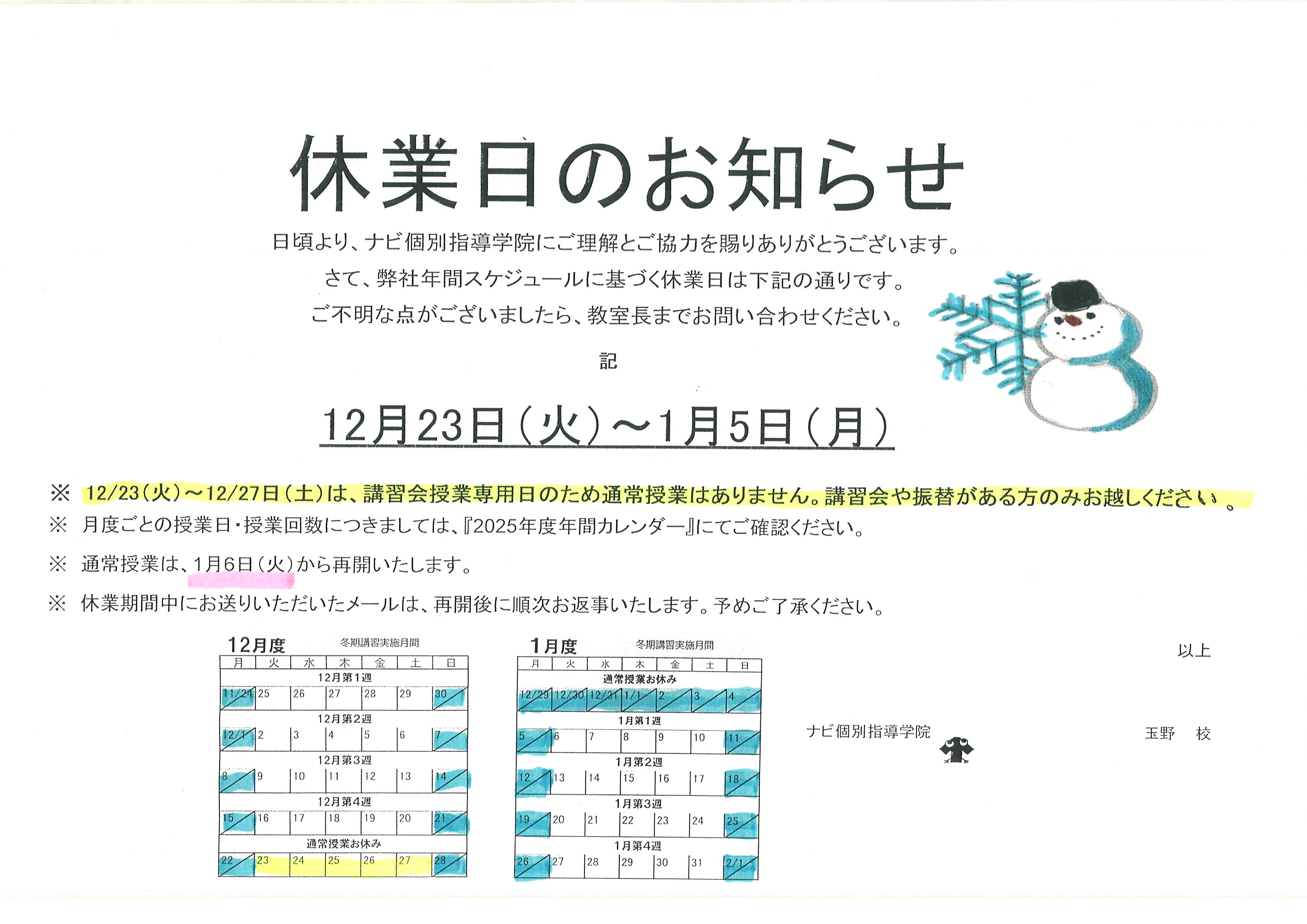 休業日のお知らせ

日頃より、ナビ個別指導学院にご理解とご協力を賜りありがとうございます。

さて、弊社年間スケジュールに基づく休業日は下記の通りです。

ご不明な点がございましたら、教室長までお問い合わせください。

記

12月23日(火)~1月5日(月)

※ 12/23(火)~12/27日(土)は、講習会授業専用日のため通常授業はありません。講習会や振替がある方のみお越しください。

※ 月度ごとの授業日・授業回数につきましては、『2025年度年間カレンダー』にてご確認ください。

※ 通常授業は、1月6日(火)から再開いたします。

※ 休業期間中にお送りいただいたメールは、再開後に順次お返事いたします。予めご了承ください。

12月度 冬期講習実施月間

| 月 | 火 | 水 | 木 | 金 | 土 | 日 |
|---|---|---|---|---|---|---|
| 12月第1週 | | | | | | |
| 11/24 | 25 | 26 | 27 | 28 | 29 | 30 |
| 12月第2週 | | | | | | |
| 12/1 | 2 | 3 | 4 | 5 | 6 | 7 |
| 12月第3週 | | | | | | |
| 8 | 9 | 10 | 11 | 12 | 13 | 14 |
| 12月第4週 | | | | | | |
| 15 | 16 | 17 | 18 | 19 | 20 | 21 |
| 通常授業お休み | | | | | | |
| 22 | 23 | 24 | 25 | 26 | 27 | 28 |

1月度 冬期講習実施月間

| 月 | 火 | 水 | 木 | 金 | 土 | 日 |
|---|---|---|---|---|---|---|
| 通常授業お休み | | | | | | |
| 12/29 | 12/30 | 12/31 | 1/1 | 2 | 3 | 4 |
| 1月第1週 | | | | | | |
| 5 | 6 | 7 | 8 | 9 | 10 | 11 |
| 1月第2週 | | | | | | |
| 12 | 13 | 14 | 15 | 16 | 17 | 18 |
| 1月第3週 | | | | | | |
| 19 | 20 | 21 | 22 | 23 | 24 | 25 |
| 1月第4週 | | | | | | |
| 26 | 27 | 28 | 29 | 30 | 31 | 2/1 |

以上

ナビ個別指導学院 玉野 校